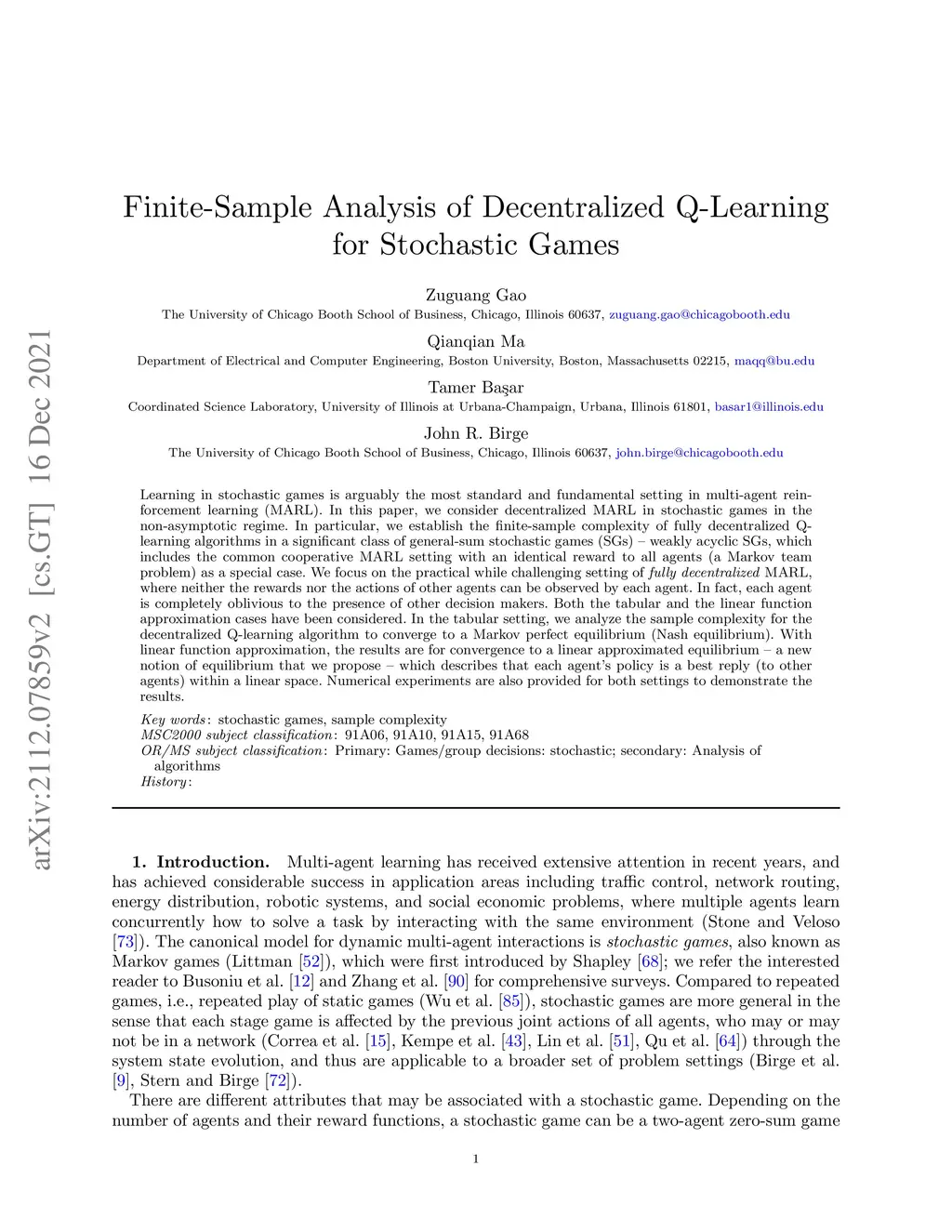 arXiv:2112.07859v2 [cs.GT] 16 Dec 2021

Finite-Sample Analysis of Decentralized Q-Learning for Stochastic Games

Zuguang Gao
The University of Chicago Booth School of Business, Chicago, Illinois 60637, zuguang.gao@chicagobooth.edu

Qianqian Ma
Department of Electrical and Computer Engineering, Boston University, Boston, Massachusetts 02215, maqq@bu.edu

Tamer Başar
Coordinated Science Laboratory, University of Illinois at Urbana-Champaign, Urbana, Illinois 61801, basar1@illinois.edu

John R. Birge
The University of Chicago Booth School of Business, Chicago, Illinois 60637, john.birge@chicagobooth.edu

Learning in stochastic games is arguably the most standard and fundamental setting in multi-agent reinforcement learning (MARL). In this paper, we consider decentralized MARL in stochastic games in the non-asymptotic regime. In particular, we establish the finite-sample complexity of fully decentralized Q-learning algorithms in a significant class of general-sum stochastic games (SGs) – weakly acyclic SGs, which includes the common cooperative MARL setting with an identical reward to all agents (a Markov team problem) as a special case. We focus on the practical while challenging setting of fully decentralized MARL, where neither the rewards nor the actions of other agents can be observed by each agent. In fact, each agent is completely oblivious to the presence of other decision makers. Both the tabular and the linear function approximation cases have been considered. In the tabular setting, we analyze the sample complexity for the decentralized Q-learning algorithm to converge to a Markov perfect equilibrium (Nash equilibrium). With linear function approximation, the results are for convergence to a linear approximated equilibrium – a new notion of equilibrium that we propose – which describes that each agent's policy is a best reply (to other agents) within a linear space. Numerical experiments are also provided for both settings to demonstrate the results.

Key words: stochastic games, sample complexity
MSC2000 subject classification: 91A06, 91A10, 91A15, 91A68
OR/MS subject classification: Primary: Games/group decisions: stochastic; secondary: Analysis of algorithms
History:

1. Introduction. Multi-agent learning has received extensive attention in recent years, and has achieved considerable success in application areas including traffic control, network routing, energy distribution, robotic systems, and social economic problems, where multiple agents learn concurrently how to solve a task by interacting with the same environment (Stone and Veloso [73]). The canonical model for dynamic multi-agent interactions is stochastic games, also known as Markov games (Littman [52]), which were first introduced by Shapley [68]; we refer the interested reader to Busoniu et al. [12] and Zhang et al. [90] for comprehensive surveys. Compared to repeated games, i.e., repeated play of static games (Wu et al. [85]), stochastic games are more general in the sense that each stage game is affected by the previous joint actions of all agents, who may or may not be in a network (Correa et al. [15], Kempe et al. [43], Lin et al. [51], Qu et al. [64]) through the system state evolution, and thus are applicable to a broader set of problem settings (Birge et al. [9], Stern and Birge [72]).

There are different attributes that may be associated with a stochastic game. Depending on the number of agents and their reward functions, a stochastic game can be a two-agent zero-sum game

1